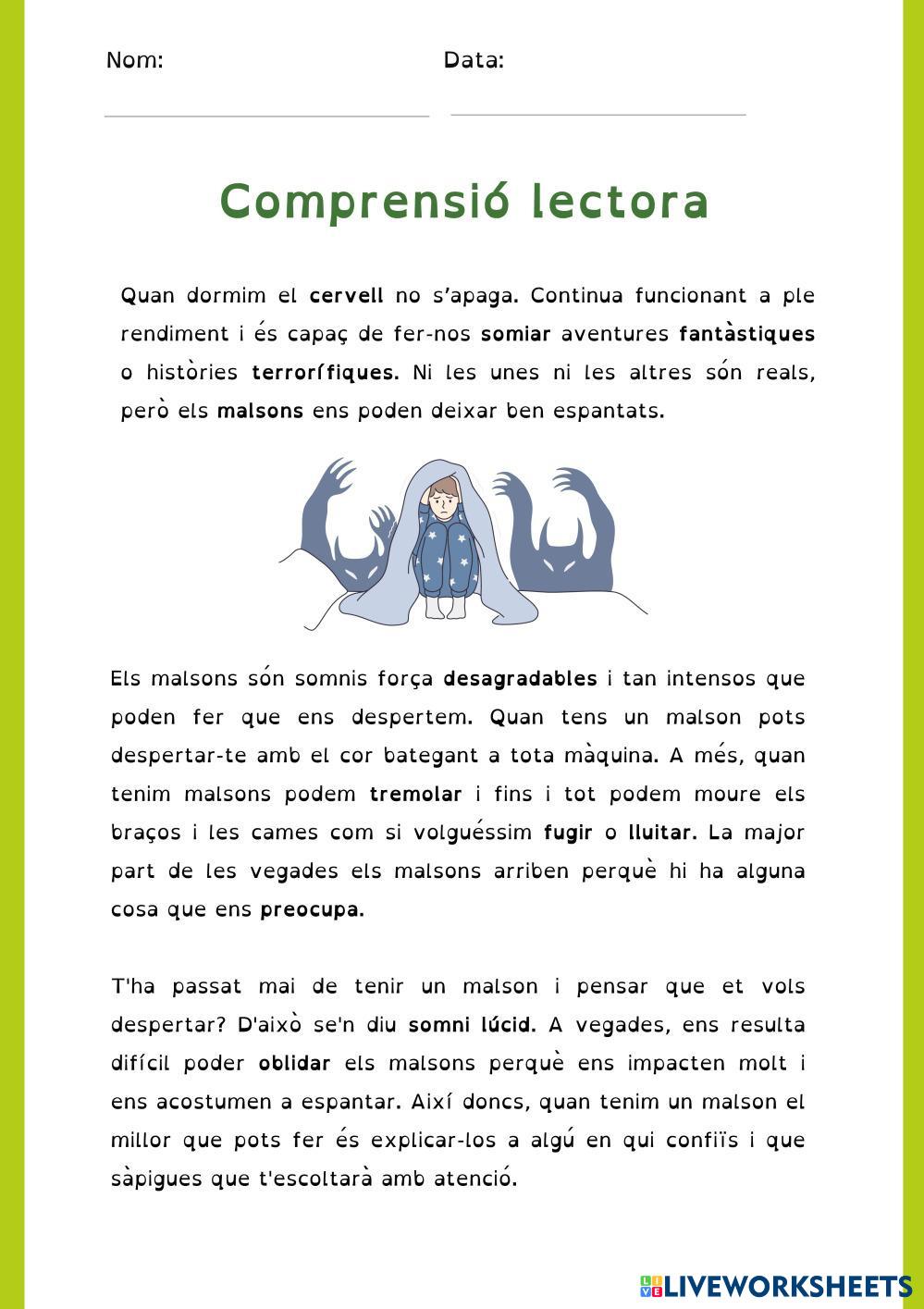 Nom:

Data:

Comprensió lectora

Quan dormim el cervell no s'apaga. Continua funcionant a ple rendiment i és capaç de fer-nos somiar aventures fantàstiques o històries terrorífiques. Ni les unes ni les altres són reals, però els malsons ens poden deixar ben espantats.

Els malsons són somnis força desagradables i tan intensos que poden fer que ens despertem. Quan tens un malson pots despertar-te amb el cor bategant a tota màquina. A més, quan tenim malsons podem tremolar i fins i tot podem moure els braços i les cames com si volguéssim fugir o lluitar. La major part de les vegades els malsons arriben perquè hi ha alguna cosa que ens preocupa.

T'ha passat mai de tenir un malson i pensar que et vols despertar? D'això se'n diu somni lúcid. A vegades, ens resulta difícil poder oblidar els malsons perquè ens impacten molt i ens acostumen a espantar. Així doncs, quan tenim un malson el millor que pots fer és explicar-los a algú en qui confiïs i que sàpigues que t'escoltarà amb atenció.

LIVEWORKSHEETS